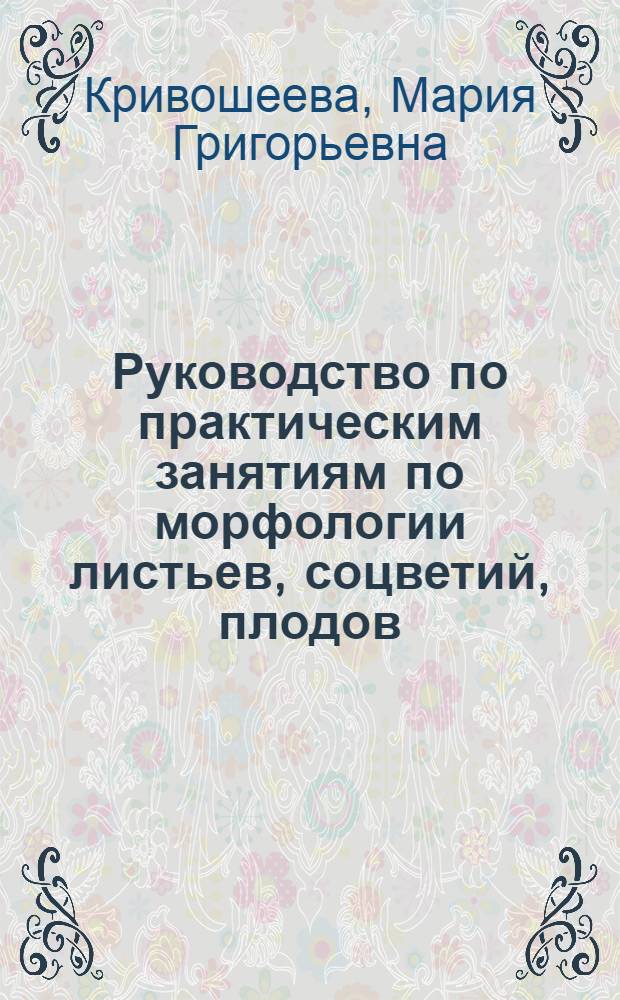 Кривошеева, Мария Григорьевна

Руководство по практическим занятиям по морфологии листьев, соцветий, плодов